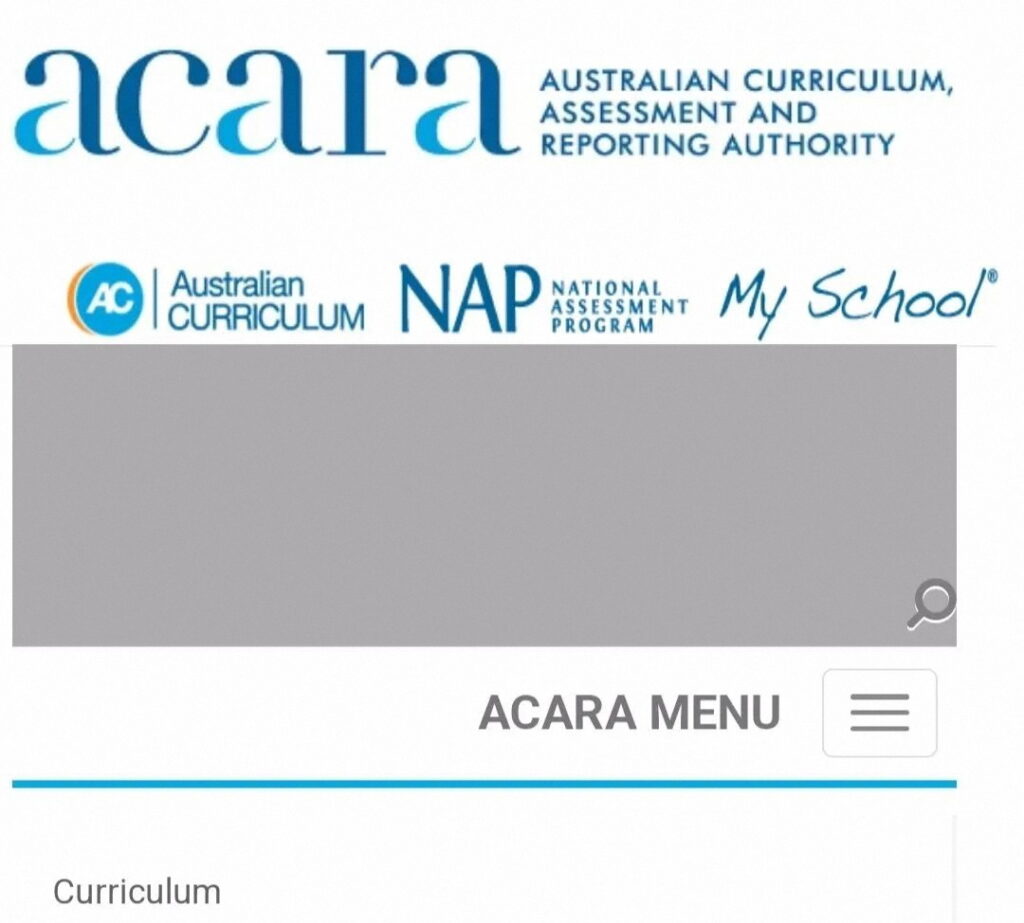 acara AUSTRALIAN CURRICULUM, ASSESSMENT AND REPORTING AUTHORITY

AC Australian CURRICULUM NAP NATIONAL ASSESSMENT PROGRAM My School®

ACARA MENU

Curriculum